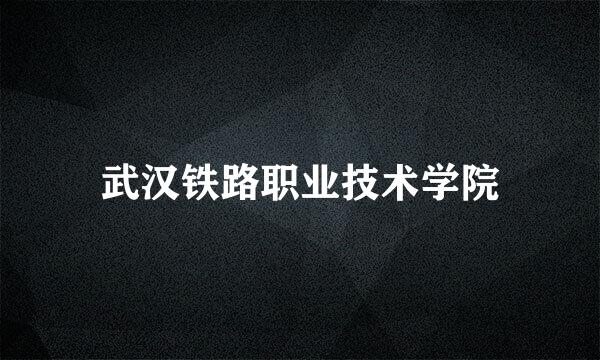 武汉铁路职业技术学院